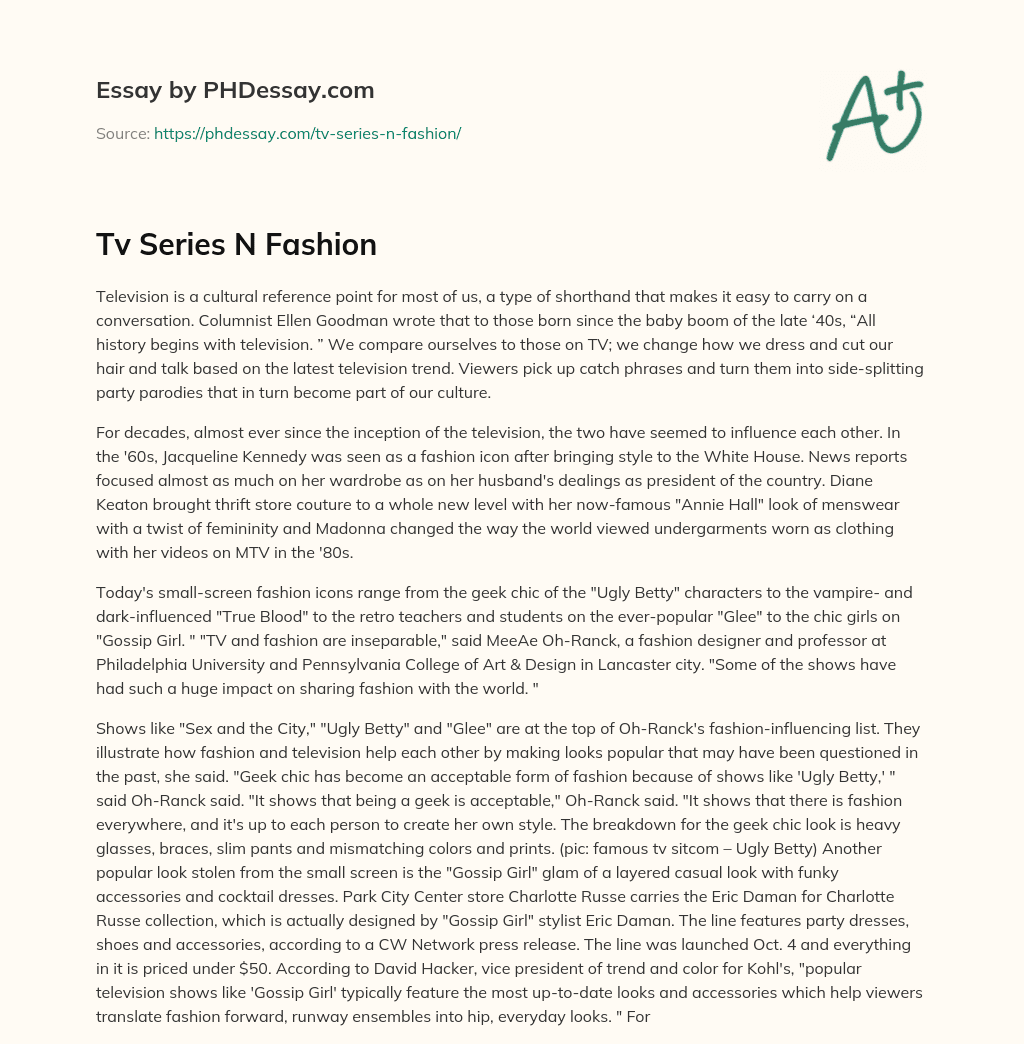 Essay by PHDessay.com

Source: https://phdessay.com/tv-series-n-fashion/

A+

Tv Series N Fashion

Television is a cultural reference point for most of us, a type of shorthand that makes it easy to carry on a conversation. Columnist Ellen Goodman wrote that to those born since the baby boom of the late ‘40s, “All history begins with television. ” We compare ourselves to those on TV; we change how we dress and cut our hair and talk based on the latest television trend. Viewers pick up catch phrases and turn them into side-splitting party parodies that in turn become part of our culture.

For decades, almost ever since the inception of the television, the two have seemed to influence each other. In the '60s, Jacqueline Kennedy was seen as a fashion icon after bringing style to the White House. News reports focused almost as much on her wardrobe as on her husband's dealings as president of the country. Diane Keaton brought thrift store couture to a whole new level with her now-famous "Annie Hall" look of menswear with a twist of femininity and Madonna changed the way the world viewed undergarments worn as clothing with her videos on MTV in the '80s.

Today's small-screen fashion icons range from the geek chic of the "Ugly Betty" characters to the vampire- and dark-influenced "True Blood" to the retro teachers and students on the ever-popular "Glee" to the chic girls on "Gossip Girl. " "TV and fashion are inseparable," said MeeAe Oh-Ranck, a fashion designer and professor at Philadelphia University and Pennsylvania College of Art & Design in Lancaster city. "Some of the shows have had such a huge impact on sharing fashion with the world. "

Shows like "Sex and the City," "Ugly Betty" and "Glee" are at the top of Oh-Ranck's fashion-influencing list. They illustrate how fashion and television help each other by making looks popular that may have been questioned in the past, she said. "Geek chic has become an acceptable form of fashion because of shows like 'Ugly Betty,' " said Oh-Ranck said. "It shows that being a geek is acceptable," Oh-Ranck said. "It shows that there is fashion everywhere, and it's up to each person to create her own style. The breakdown for the geek chic look is heavy glasses, braces, slim pants and mismatching colors and prints. (pic: famous tv sitcom – Ugly Betty) Another popular look stolen from the small screen is the "Gossip Girl" glam of a layered casual look with funky accessories and cocktail dresses. Park City Center store Charlotte Russe carries the Eric Daman for Charlotte Russe collection, which is actually designed by "Gossip Girl" stylist Eric Daman. The line features party dresses, shoes and accessories, according to a CW Network press release. The line was launched Oct. 4 and everything in it is priced under $50. According to David Hacker, vice president of trend and color for Kohl's, "popular television shows like 'Gossip Girl' typically feature the most up-to-date looks and accessories which help viewers translate fashion forward, runway ensembles into hip, everyday looks. " For